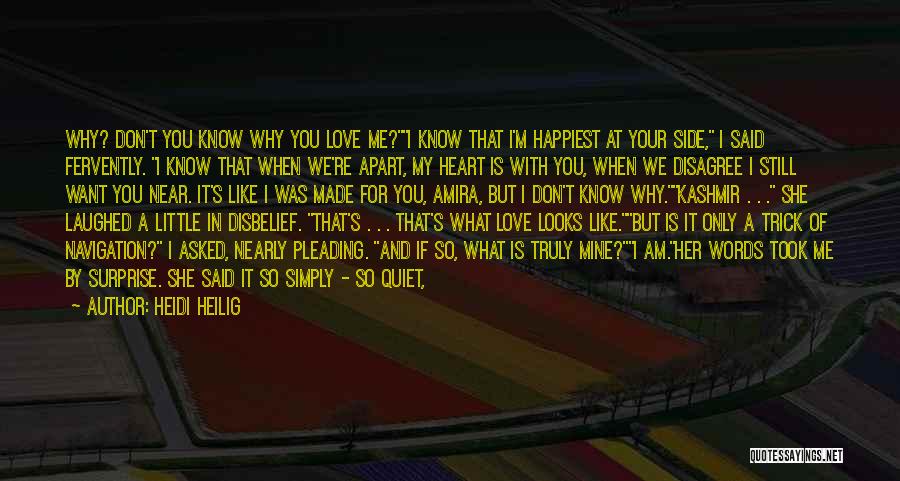 WHY? DON'T YOU KNOW WHY YOU LOVE ME?""I KNOW THAT I'M HAPPIEST AT YOUR SIDE," I SAID FERVENTLY. "I KNOW THAT WHEN WE'RE APART, MY HEART IS WITH YOU, WHEN WE DISAGREE I STILL WANT YOU NEAR. IT'S LIKE I WAS MADE FOR YOU, AMIRA, BUT I DON'T KNOW WHY.""KASHMIR . . ." SHE LAUGHED A LITTLE IN DISBELIEF. "THAT'S . . . THAT'S WHAT LOVE LOOKS LIKE.""BUT IS IT ONLY A TRICK OF NAVIGATION?" I ASKED, NEARLY PLEADING. "AND IF SO, WHAT IS TRULY MINE?""I AM."HER WORDS TOOK ME BY SURPRISE. SHE SAID IT SO SIMPLY - SO QUIET,

— AUTHOR: HEIDI HEILIG

QUOTESSAYINGS.NET